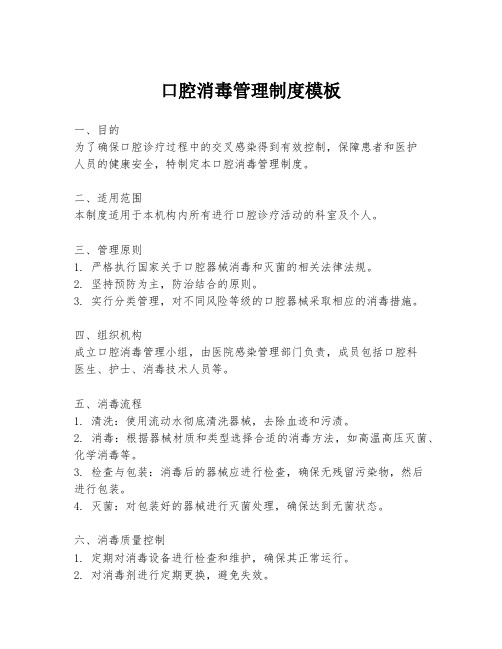 口腔消毒管理制度模板

一、目的
为了确保口腔诊疗过程中的交叉感染得到有效控制，保障患者和医护人员的健康安全，特制定本口腔消毒管理制度。

二、适用范围
本制度适用于本机构内所有进行口腔诊疗活动的科室及个人。

三、管理原则
1. 严格执行国家关于口腔器械消毒和灭菌的相关法律法规。
2. 坚持预防为主，防治结合的原则。
3. 实行分类管理，对不同风险等级的口腔器械采取相应的消毒措施。

四、组织机构
成立口腔消毒管理小组，由医院感染管理部门负责，成员包括口腔科医生、护士、消毒技术人员等。

五、消毒流程
1. 清洗：使用流动水彻底清洗器械，去除血迹和污渍。
2. 消毒：根据器械材质和类型选择合适的消毒方法，如高温高压灭菌、化学消毒等。
3. 检查与包装：消毒后的器械应进行检查，确保无残留污染物，然后进行包装。
4. 灭菌：对包装好的器械进行灭菌处理，确保达到无菌状态。

六、消毒质量控制
1. 定期对消毒设备进行检查和维护，确保其正常运行。
2. 对消毒剂进行定期更换，避免失效。